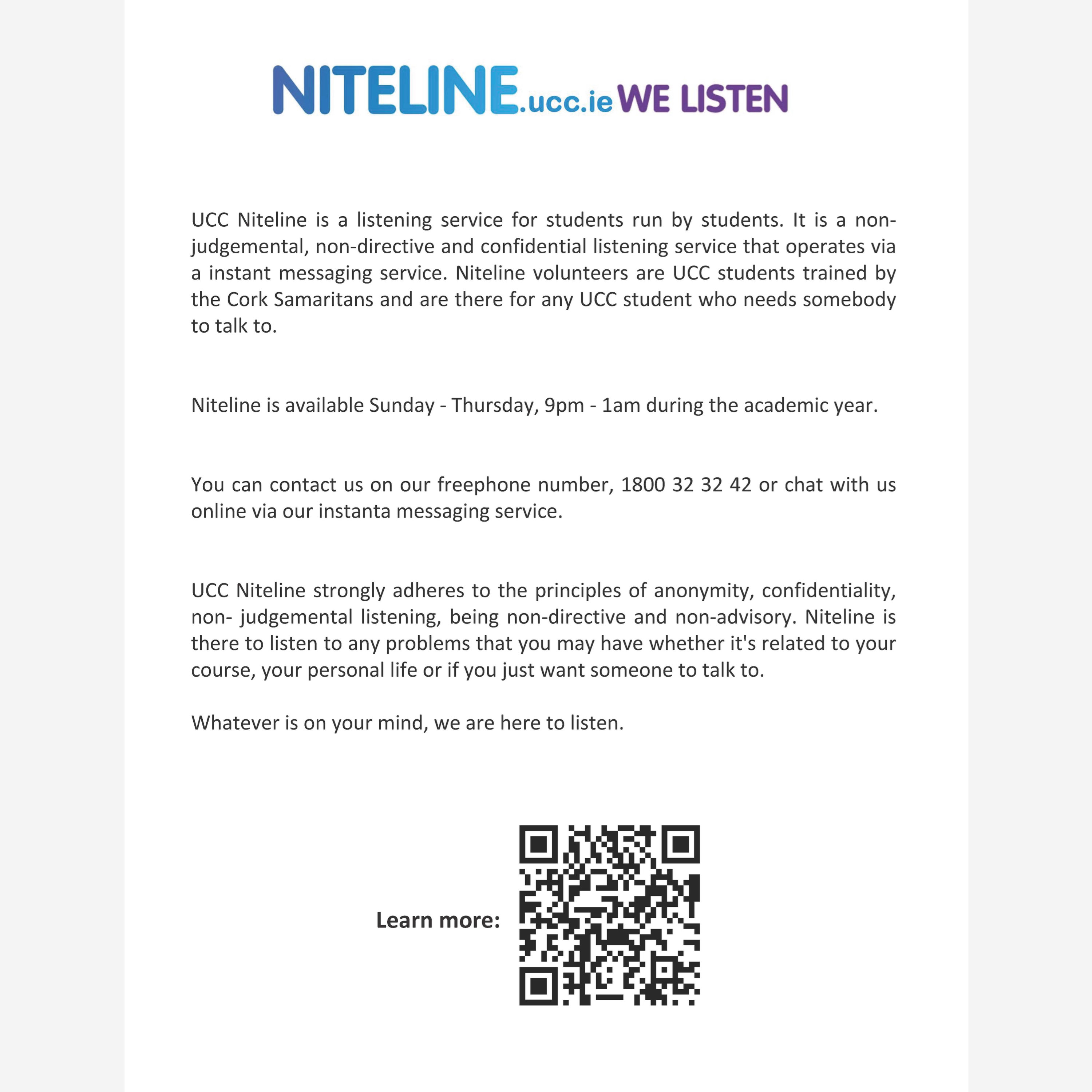 NITELINE.ucc.ie WE LISTEN

UCC Niteline is a listening service for students run by students. It is a non-judgemental, non-directive and confidential listening service that operates via a instant messaging service. Niteline volunteers are UCC students trained by the Cork Samaritans and are there for any UCC student who needs somebody to talk to.

Niteline is available Sunday - Thursday, 9pm - 1am during the academic year.

You can contact us on our freephone number, 1800 32 32 42 or chat with us online via our instanta messaging service.

UCC Niteline strongly adheres to the principles of anonymity, confidentiality, non- judgemental listening, being non-directive and non-advisory. Niteline is there to listen to any problems that you may have whether it's related to your course, your personal life or if you just want someone to talk to.

Whatever is on your mind, we are here to listen.

Learn more: